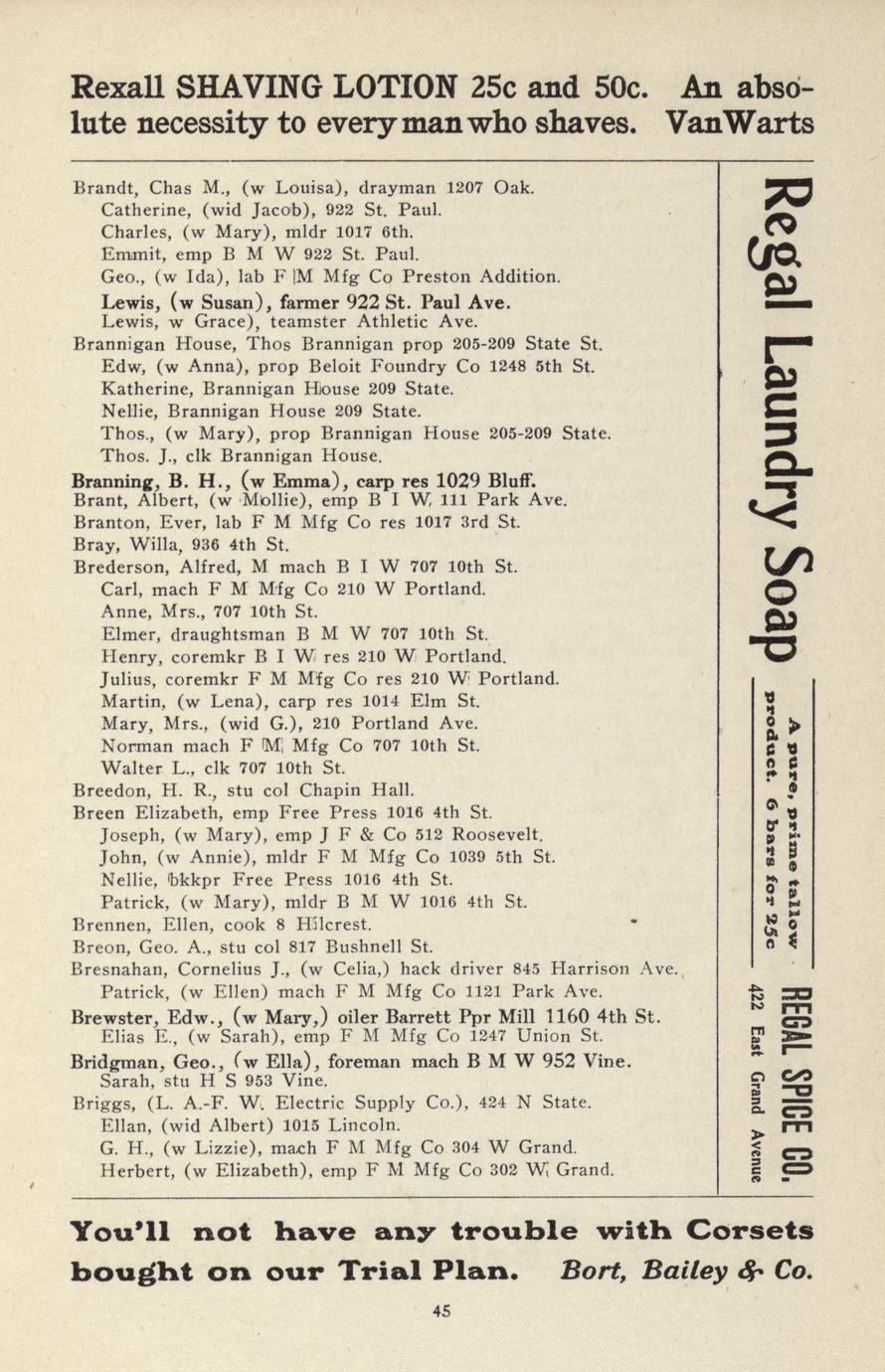 Rexall SHAVING LOTION 25c and 50c. An absolute necessity to every man who shaves. VanWarts

Brandt, Chas M., (w Louisa), drayman 1207 Oak.
Catherine, (wid Jacob), 922 St. Paul.
Charles, (w Mary), mldr 1017 6th.
Emmit, emp B M W 922 St. Paul.
Geo., (w Ida), lab F M Mfg Co Preston Addition.
Lewis, (w Susan), farmer 922 St. Paul Ave.
Lewis, w Grace), teamster Athletic Ave.
Brannigan House, Thos Brannigan prop 205-209 State St.
Edw, (w Anna), prop Beloit Foundry Co 1248 5th St.
Katherine, Brannigan House 209 State.
Nellie, Brannigan House 209 State.
Thos., (w Mary), prop Brannigan House 205-209 State.
Thos. J., clk Brannigan House.
Branning, B. H., (w Emma), carp res 1029 Bluff.
Brant, Albert, (w Mollie), emp B I W, 111 Park Ave.
Branton, Ever, lab F M Mfg Co res 1017 3rd St.
Bray, Willa, 936 4th St.
Brederson, Alfred, M mach B I W 707 10th St.
Carl, mach F M Mfg Co 210 W Portland.
Anne, Mrs., 707 10th St.
Elmer, draughtsman B M W 707 10th St.
Henry, coremkr B I W res 210 W Portland.
Julius, coremkr F M Mfg Co res 210 W Portland.
Martin, (w Lena), carp res 1014 Elm St.
Mary, Mrs., (wid G.), 210 Portland Ave.
Norman mach F M Mfg Co 707 10th St.
Walter L., clk 707 10th St.
Breedon, H. R., stu col Chapin Hall.
Breen Elizabeth, emp Free Press 1016 4th St.
Joseph, (w Mary), emp J F & Co 512 Roosevelt.
John, (w Annie), mldr F M Mfg Co 1039 5th St.
Nellie, bkkpr Free Press 1016 4th St.
Patrick, (w Mary), mldr B M W 1016 4th St.
Brennen, Ellen, cook 8 Hilcrest.
Breon, Geo. A., stu col 817 Bushnell St.
Bresnahan, Cornelius J., (w Celia,) hack driver 845 Harrison Ave.
Patrick, (w Ellen) mach F M Mfg Co 1121 Park Ave.
Brewster, Edw., (w Mary,) oiler Barrett Ppr Mill 1160 4th St.
Elias E., (w Sarah), emp F M Mfg Co 1247 Union St.
Bridgman, Geo., (w Ella), foreman mach B M W 952 Vine.
Sarah, stu H S 953 Vine.
Briggs, (L. A.-F. W. Electric Supply Co.), 424 N State.
Ellan, (wid Albert) 1015 Lincoln.
G. H., (w Lizzie), mach F M Mfg Co 304 W Grand.
Herbert, (w Elizabeth), emp F M Mfg Co 302 W Grand.

Regal Laundry Soap

A pure, prime tallow product. 6 bars for 25c

REGAL SPICE CO.
422 East Grand Avenue

You'll not have any trouble with Corsets bought on our Trial Plan. Bort, Bailey & Co.

45